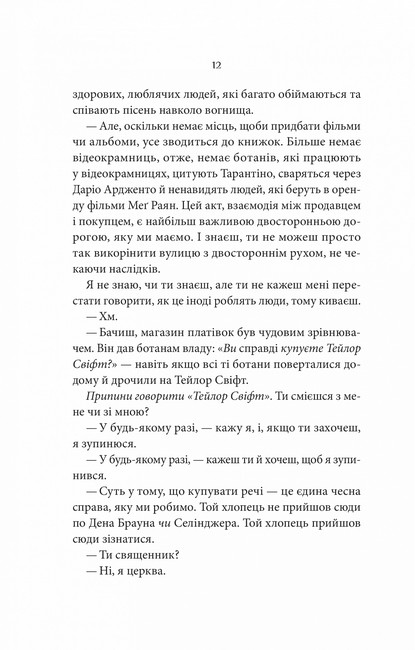 12

здорових, люблячих людей, які багато обіймаються та співають пісень навколо вогнища.

— Але, оскільки немає місць, щоби придбати фільми чи альбоми, усе зводиться до книжок. Більше немає відеокрамниць, отже, немає ботанів, які працюють у відеокрамницях, цитують Тарантіно, сваряться через Даріо Ардженто й ненавидять людей, які беруть в оренду фільми Меґ Раян. Цей акт, взаємодія між продавцем і покупцем, є найбільш важливою двосторонньою дорогою, яку ми маємо. І знаєш, ти не можеш просто так викорінити вулицю з двостороннім рухом, не чекаючи наслідків.

Я не знаю, чи ти знаєш, але ти не кажеш мені перестати говорити, як це іноді роблять люди, тому киваєш.

— Хм.

— Бачиш, магазин платівок був чудовим зрівнювачем. Він дав ботанам владу: «Ви справді купуєте Тейлор Свіфт?» — навіть якщо всі ті ботани поверталися додому й дрочили на Тейлор Свіфт.

Припини говорити «Тейлор Свіфт». Ти смієшся з мене чи зі мною?

— У будь-якому разі, — кажу я, і, якщо ти захочеш, я зупинюся.

— У будь-якому разі, — кажеш ти й хочеш, щоб я зупинився.

— Суть у тому, що купувати речі — це єдина чесна справа, яку ми робимо. Той хлопець не прийшов сюди по Дена Брауна чи Селінджера. Той хлопець прийшов сюди зізнатися.

— Ти священник?

— Ні, я церква.